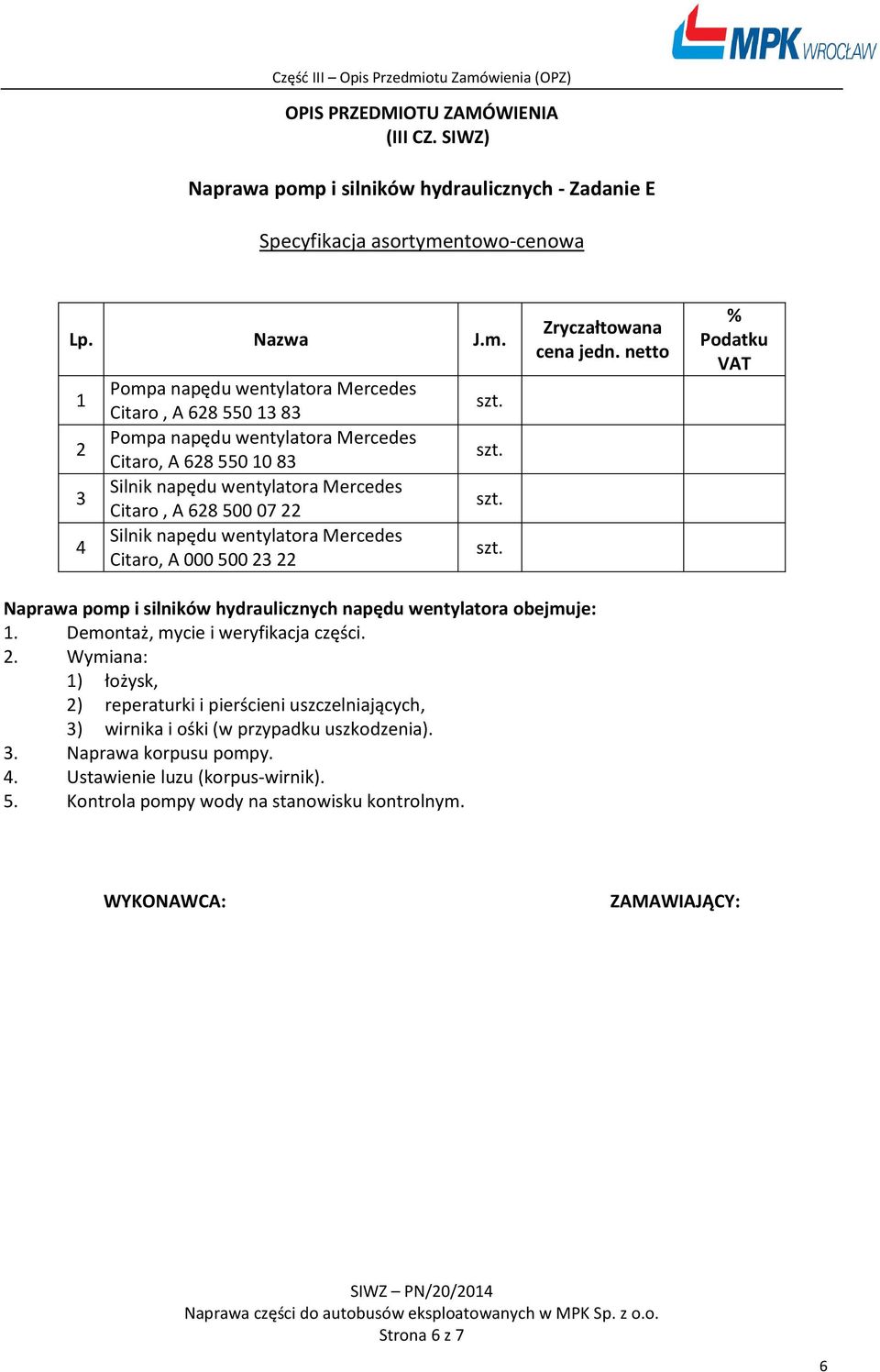 MPK WROCŁAW

Część III – Opis Przedmiotu Zamówienia (OPZ)

OPIS PRZEDMIOTU ZAMÓWIENIA
(III CZ. SIWZ)

Naprawa pomp i silników hydraulicznych - Zadanie E

Specyfikacja asortymentowo-cenowa

| Lp. | Nazwa | J.m. | Zryczałtowana cena jedn. netto | % Podatku VAT |
|---|---|---|---|---|
| 1 | Pompa napędu wentylatora Mercedes Citaro , A 628 550 13 83 | szt. | | |
| 2 | Pompa napędu wentylatora Mercedes Citaro, A 628 550 10 83 | szt. | | |
| 3 | Silnik napędu wentylatora Mercedes Citaro , A 628 500 07 22 | szt. | | |
| 4 | Silnik napędu wentylatora Mercedes Citaro, A 000 500 23 22 | szt. | | |

Naprawa pomp i silników hydraulicznych napędu wentylatora obejmuje:
1. Demontaż, mycie i weryfikacja części.
2. Wymiana:
1) łożysk,
2) reperaturki i pierścieni uszczelniających,
3) wirnika i ośki (w przypadku uszkodzenia).
3. Naprawa korpusu pompy.
4. Ustawienie luzu (korpus-wirnik).
5. Kontrola pompy wody na stanowisku kontrolnym.

WYKONAWCA:

ZAMAWIAJĄCY:

SIWZ – PN/20/2014
Naprawa części do autobusów eksploatowanych w MPK Sp. z o.o.
Strona 6 z 7

6